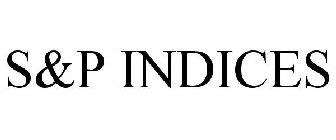 S&P INDICES